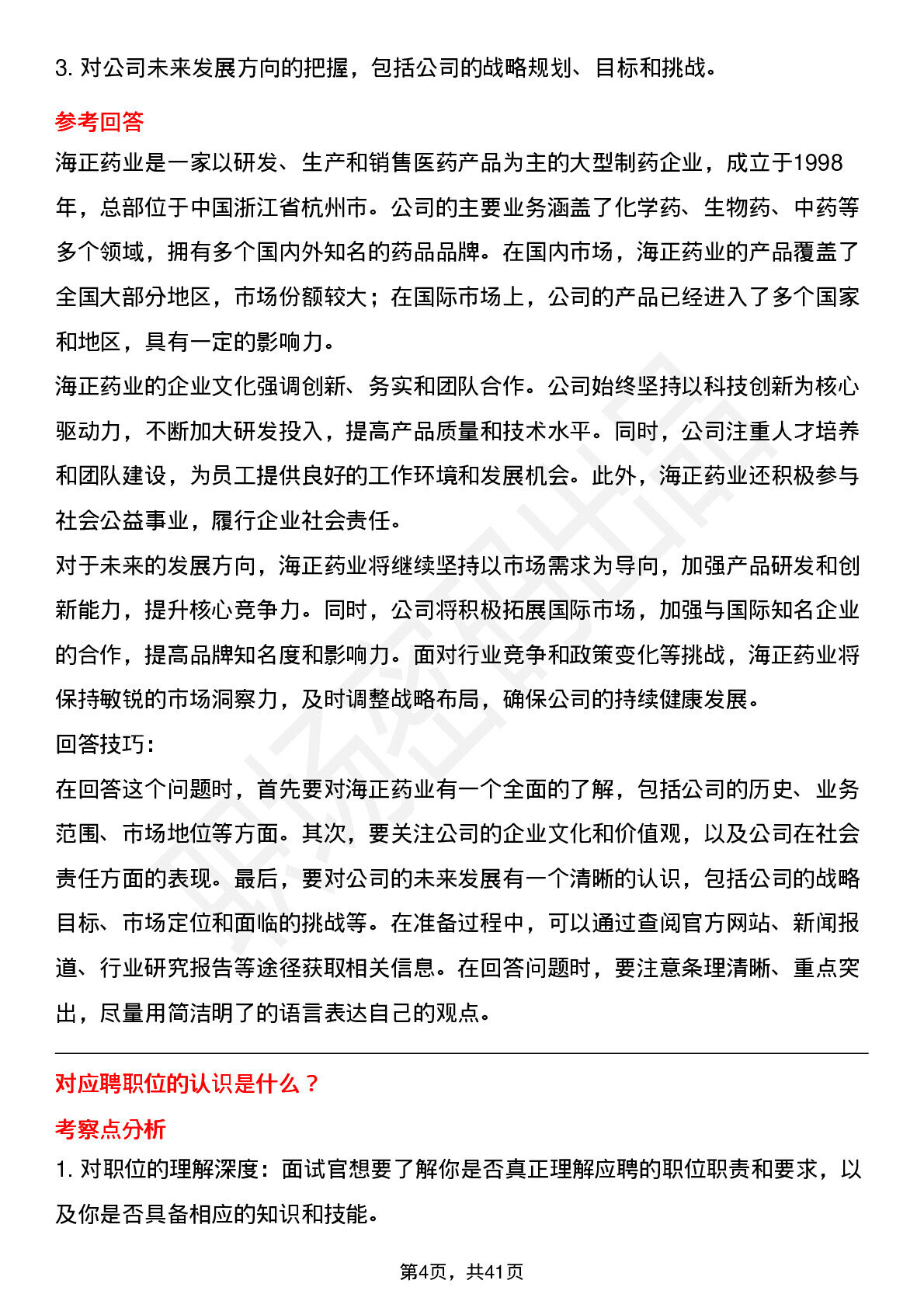 3. 对公司未来发展方向的把握，包括公司的战略规划、目标和挑战。

参考回答

海正药业是一家以研发、生产和销售医药产品为主的大型制药企业，成立于1998年，总部位于中国浙江省杭州市。公司的主要业务涵盖了化学药、生物药、中药等多个领域，拥有多个国内外知名的药品品牌。在国内市场，海正药业的产品覆盖了全国大部分地区，市场份额较大；在国际市场上，公司的产品已经进入了多个国家和地区，具有一定的影响力。

海正药业的企业文化强调创新、务实和团队合作。公司始终坚持以科技创新为核心驱动力，不断加大研发投入，提高产品质量和技术水平。同时，公司注重人才培养和团队建设，为员工提供良好的工作环境和发展机会。此外，海正药业还积极参与社会公益事业，履行企业社会责任。

对于未来的发展方向，海正药业将继续坚持以市场需求为导向，加强产品研发和创新能力，提升核心竞争力。同时，公司将积极拓展国际市场，加强与国际知名企业的合作，提高品牌知名度和影响力。面对行业竞争和政策变化等挑战，海正药业将保持敏锐的市场洞察力，及时调整战略布局，确保公司的持续健康发展。

回答技巧：

在回答这个问题时，首先要对海正药业有一个全面的了解，包括公司的历史、业务范围、市场地位等方面。其次，要关注公司的企业文化和价值观，以及公司在社会责任方面的表现。最后，要对公司的未来发展有一个清晰的认识，包括公司的战略目标、市场定位和面临的挑战等。在准备过程中，可以通过查阅官方网站、新闻报道、行业研究报告等途径获取相关信息。在回答问题时，要注意条理清晰、重点突出，尽量用简洁明了的语言表达自己的观点。

对应聘职位的认识是什么？

考察点分析

1. 对职位的理解深度：面试官想要了解你是否真正理解应聘的职位职责和要求，以及你是否具备相应的知识和技能。

第4页，共41页